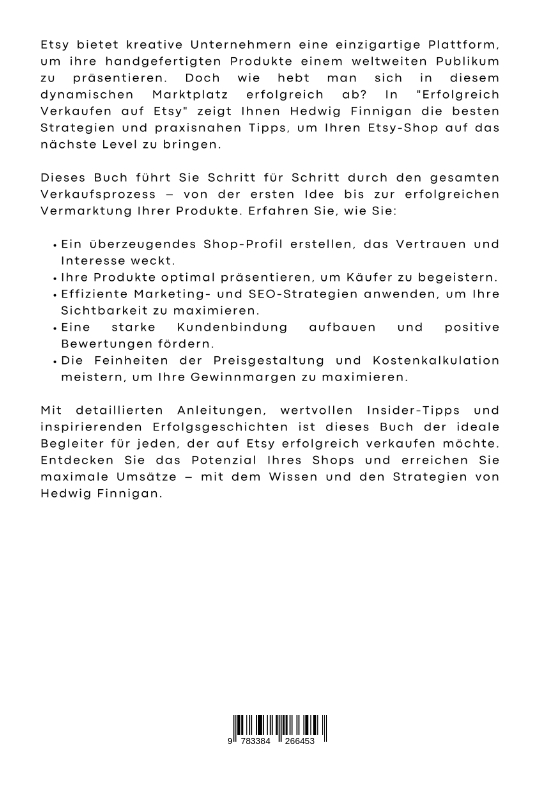 Etsy bietet kreative Unternehmern eine einzigartige Plattform, um ihre handgefertigten Produkte einem weltweiten Publikum zu präsentieren. Doch wie hebt man sich in diesem dynamischen Marktplatz erfolgreich ab? In "Erfolgreich Verkaufen auf Etsy" zeigt Ihnen Hedwig Finnigan die besten Strategien und praxisnahen Tipps, um Ihren Etsy-Shop auf das nächste Level zu bringen.

Dieses Buch führt Sie Schritt für Schritt durch den gesamten Verkaufsprozess – von der ersten Idee bis zur erfolgreichen Vermarktung Ihrer Produkte. Erfahren Sie, wie Sie:

• Ein überzeugendes Shop-Profil erstellen, das Vertrauen und Interesse weckt.
• Ihre Produkte optimal präsentieren, um Käufer zu begeistern.
• Effiziente Marketing- und SEO-Strategien anwenden, um Ihre Sichtbarkeit zu maximieren.
• Eine starke Kundenbindung aufbauen und positive Bewertungen fördern.
• Die Feinheiten der Preisgestaltung und Kostenkalkulation meistern, um Ihre Gewinnmargen zu maximieren.

Mit detaillierten Anleitungen, wertvollen Insider-Tipps und inspirierenden Erfolgsgeschichten ist dieses Buch der ideale Begleiter für jeden, der auf Etsy erfolgreich verkaufen möchte. Entdecken Sie das Potenzial Ihres Shops und erreichen Sie maximale Umsätze – mit dem Wissen und den Strategien von Hedwig Finnigan.

9 783384 266453